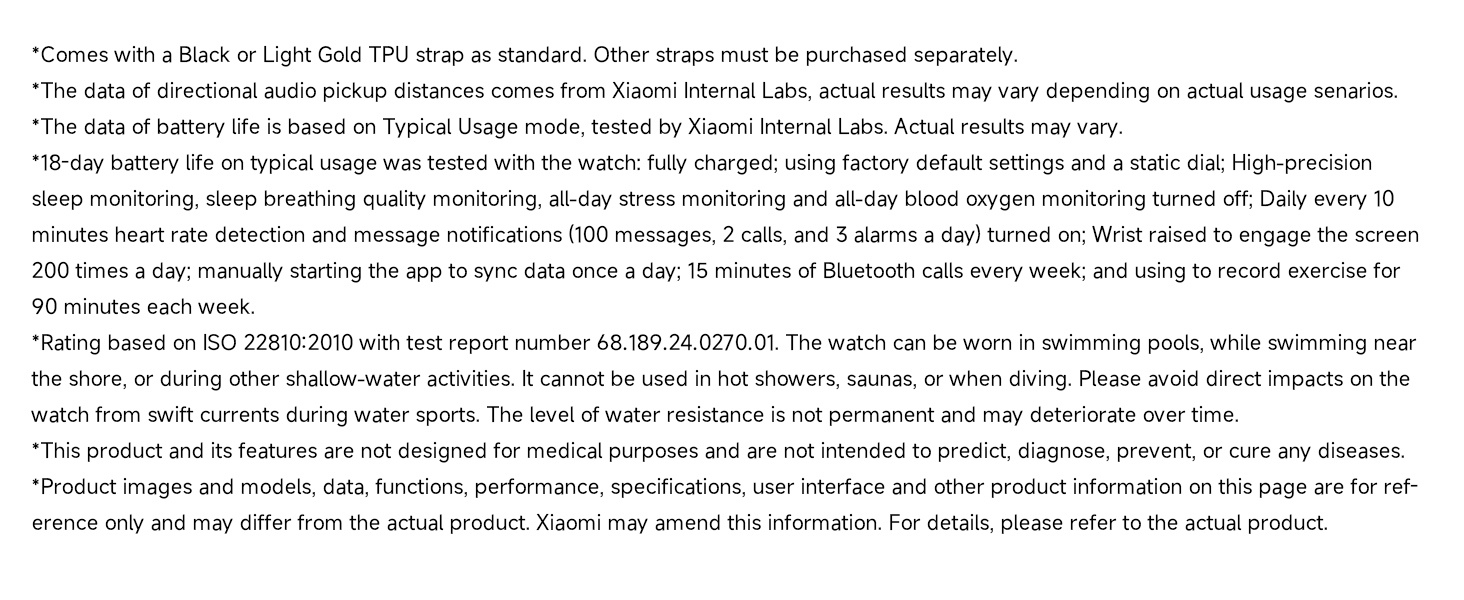 *Comes with a Black or Light Gold TPU strap as standard. Other straps must be purchased separately.

*The data of directional audio pickup distances comes from Xiaomi Internal Labs, actual results may vary depending on actual usage senarios.

*The data of battery life is based on Typical Usage mode, tested by Xiaomi Internal Labs. Actual results may vary.

*18-day battery life on typical usage was tested with the watch: fully charged; using factory default settings and a static dial; High-precision sleep monitoring, sleep breathing quality monitoring, all-day stress monitoring and all-day blood oxygen monitoring turned off; Daily every 10 minutes heart rate detection and message notifications (100 messages, 2 calls, and 3 alarms a day) turned on; Wrist raised to engage the screen 200 times a day; manually starting the app to sync data once a day; 15 minutes of Bluetooth calls every week; and using to record exercise for 90 minutes each week.

*Rating based on ISO 22810:2010 with test report number 68.189.24.0270.01. The watch can be worn in swimming pools, while swimming near the shore, or during other shallow-water activities. It cannot be used in hot showers, saunas, or when diving. Please avoid direct impacts on the watch from swift currents during water sports. The level of water resistance is not permanent and may deteriorate over time.

*This product and its features are not designed for medical purposes and are not intended to predict, diagnose, prevent, or cure any diseases.

*Product images and models, data, functions, performance, specifications, user interface and other product information on this page are for reference only and may differ from the actual product. Xiaomi may amend this information. For details, please refer to the actual product.